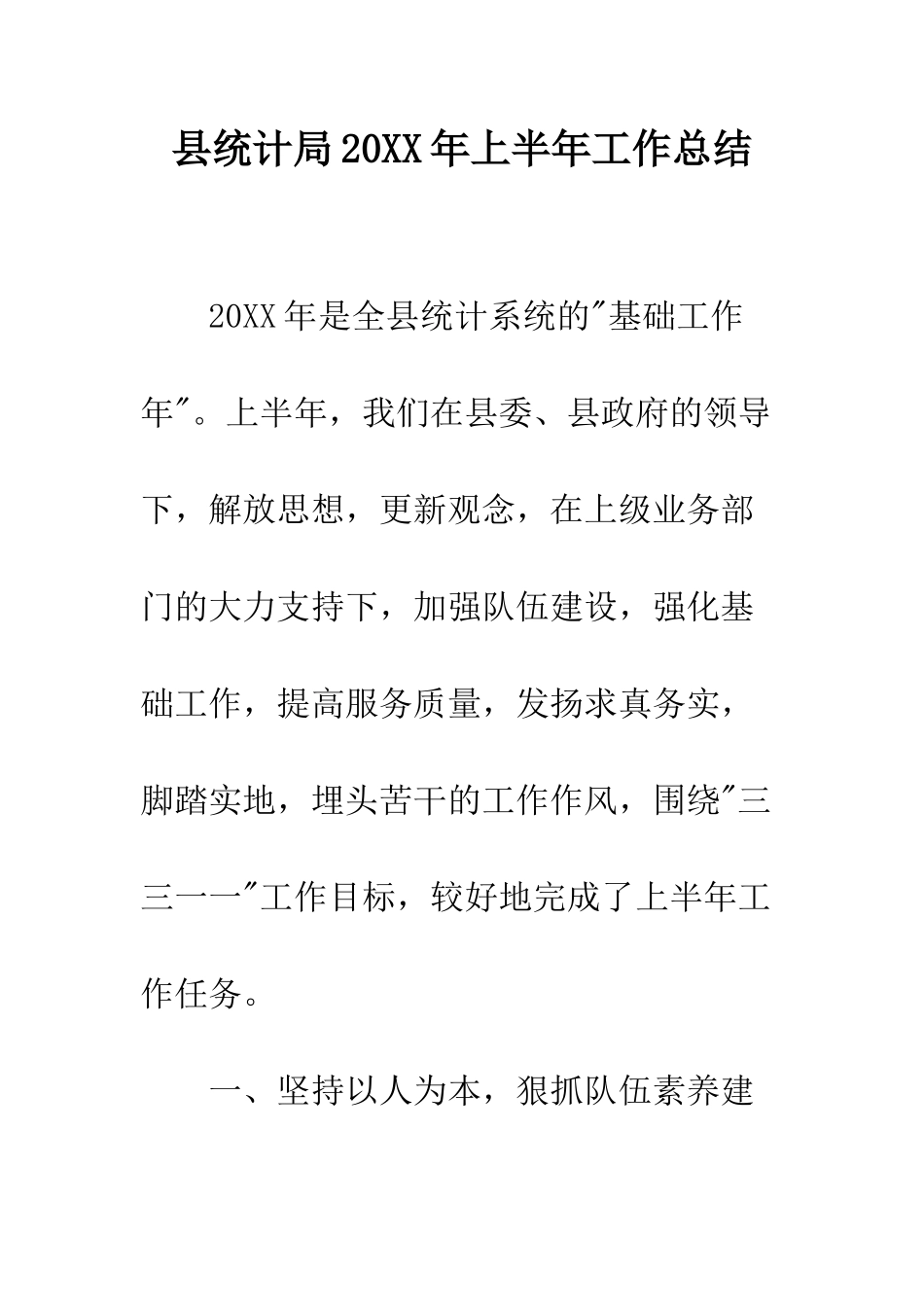 县统计局20XX年上半年工作总结

20XX年是全县统计系统的"基础工作年"。上半年，我们在县委、县政府的领导下，解放思想，更新观念，在上级业务部门的大力支持下，加强队伍建设，强化基础工作，提高服务质量，发扬求真务实，脚踏实地，埋头苦干的工作作风，围绕"三三一一"工作目标，较好地完成了上半年工作任务。

一、坚持以人为本，狠抓队伍素养建